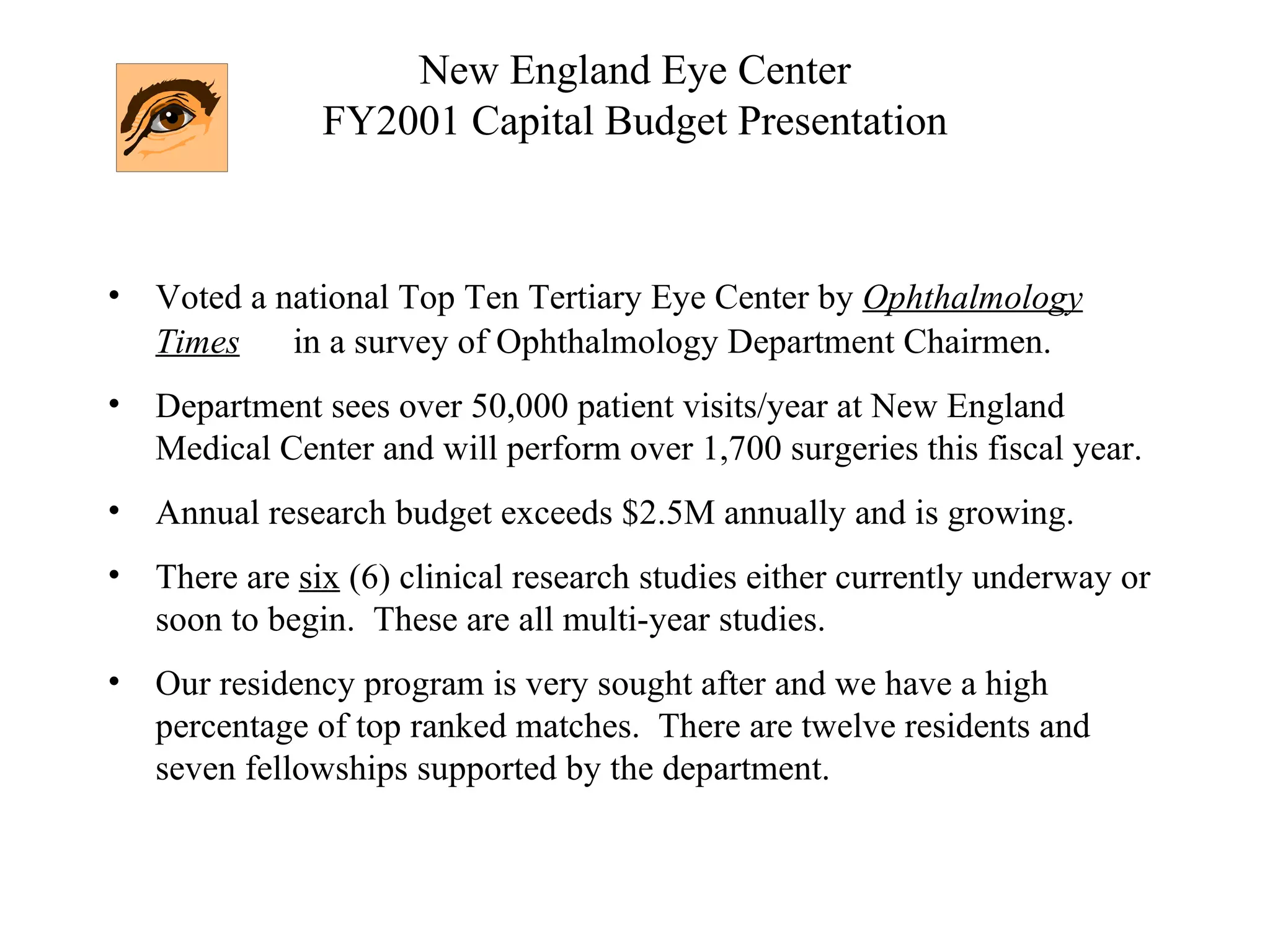 New England Eye Center
FY2001 Capital Budget Presentation

• Voted a national Top Ten Tertiary Eye Center by Ophthalmology Times in a survey of Ophthalmology Department Chairmen.

• Department sees over 50,000 patient visits/year at New England Medical Center and will perform over 1,700 surgeries this fiscal year.

• Annual research budget exceeds $2.5M annually and is growing.

• There are six (6) clinical research studies either currently underway or soon to begin. These are all multi-year studies.

• Our residency program is very sought after and we have a high percentage of top ranked matches. There are twelve residents and seven fellowships supported by the department.